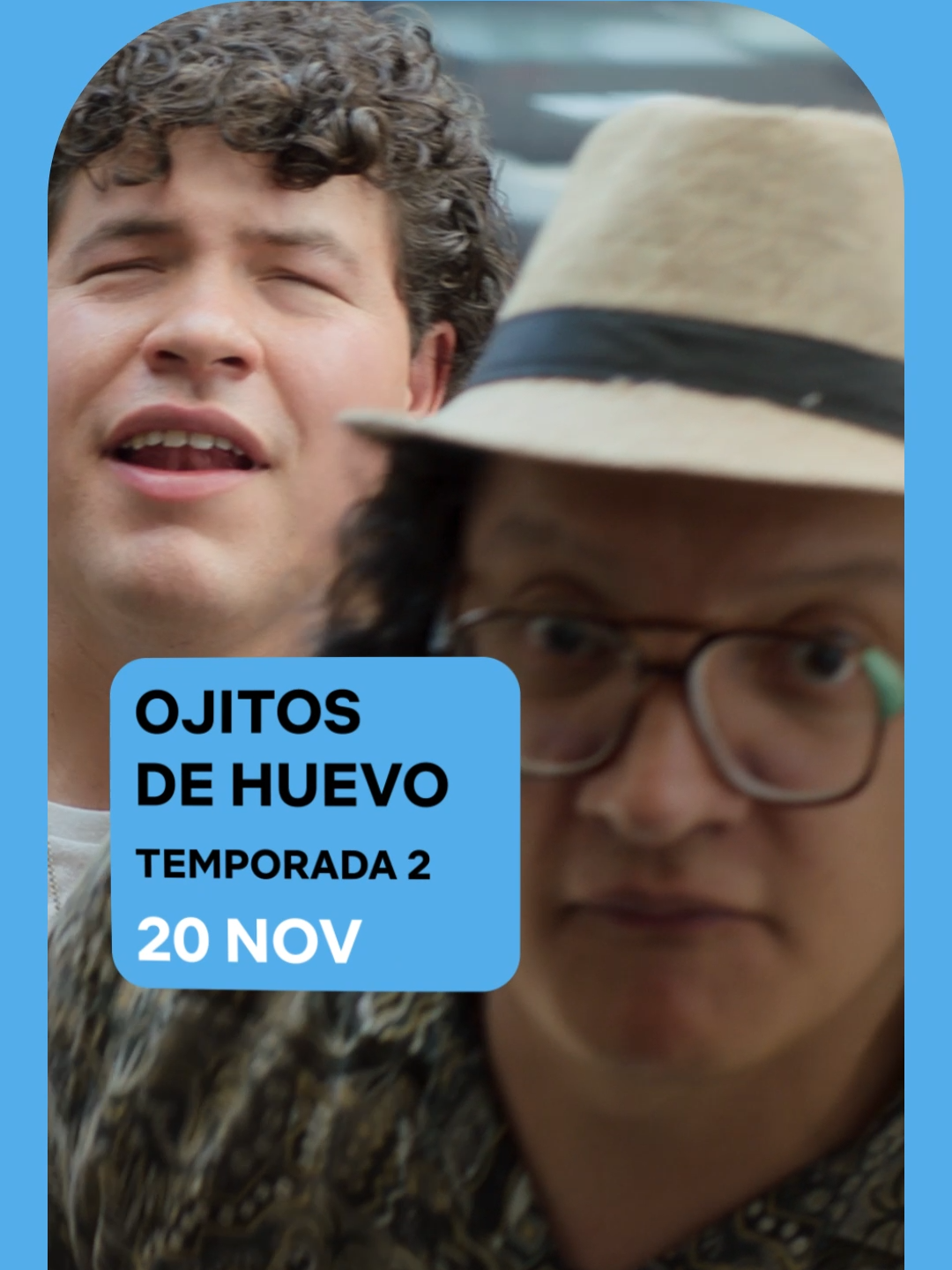 OJITOS DE HUEVO

TEMPORADA 2

20 NOV